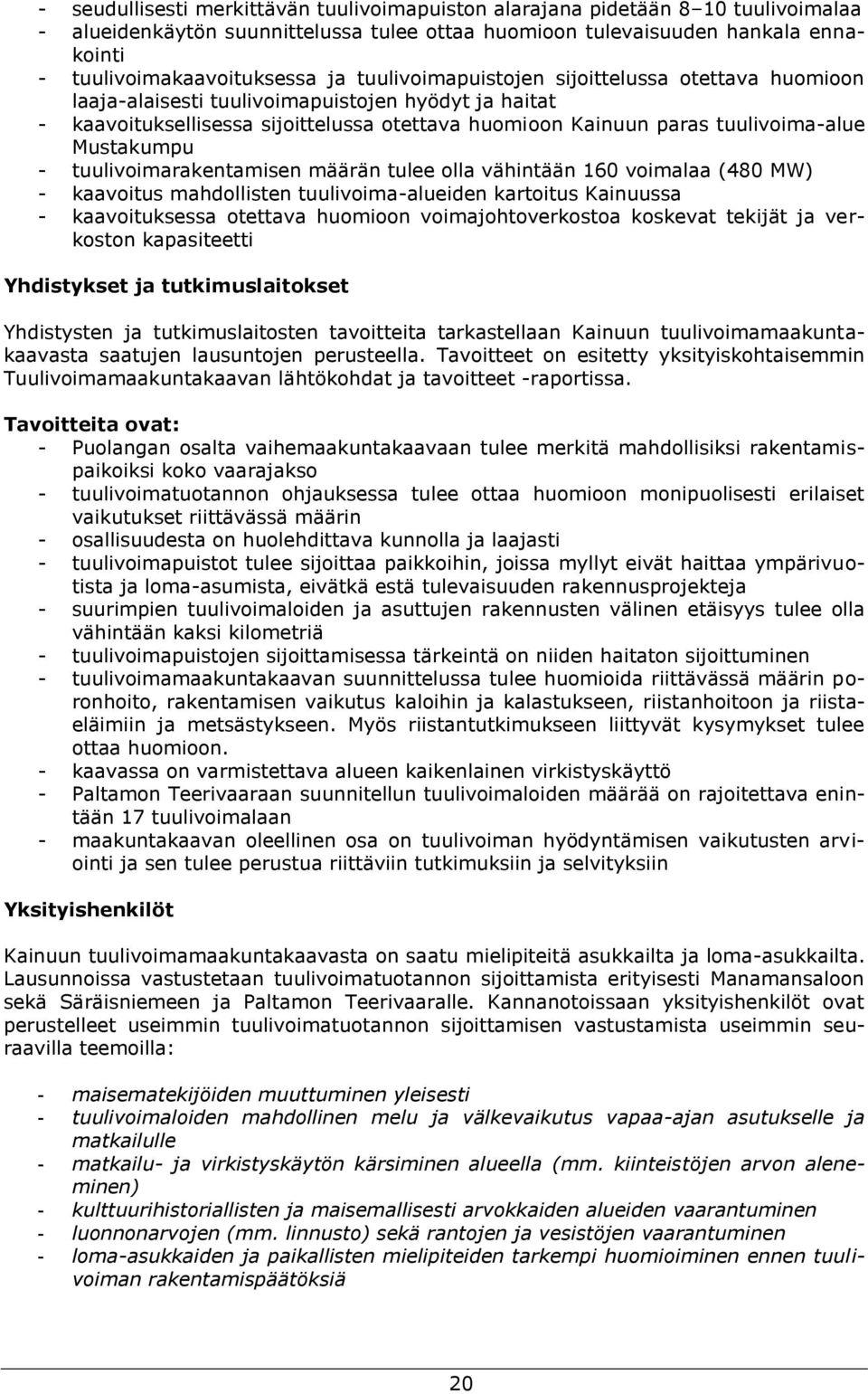 - seudullisesti merkittävän tuulivoimapuiston alarajana pidetään 8–10 tuulivoimalaa
- alueidenkäytön suunnittelussa tulee ottaa huomioon tulevaisuuden hankala ennakointi
- tuulivoimakaavoituksessa ja tuulivoimapuistojen sijoittelussa otettava huomioon laaja-alaisesti tuulivoimapuistojen hyödyt ja haitat
- kaavoituksellisessa sijoittelussa otettava huomioon Kainuun paras tuulivoima-alue Mustakumpu
- tuulivoimarakentamisen määrän tulee olla vähintään 160 voimalaa (480 MW)
- kaavoitus mahdollisten tuulivoima-alueiden kartoitus Kainuussa
- kaavoituksessa otettava huomioon voimajohtoverkostoa koskevat tekijät ja verkoston kapasiteetti

Yhdistykset ja tutkimuslaitokset

Yhdistysten ja tutkimuslaitosten tavoitteita tarkastellaan Kainuun tuulivoimamaakuntakaavasta saatujen lausuntojen perusteella. Tavoitteet on esitetty yksityiskohtaisemmin Tuulivoimamaakuntakaavan lähtökohdat ja tavoitteet -raportissa.

Tavoitteita ovat:
- Puolangan osalta vaihemaakuntakaavaan tulee merkitä mahdollisiksi rakentamispaikoiksi koko vaarajakso
- tuulivoimatuotannon ohjauksessa tulee ottaa huomioon monipuolisesti erilaiset vaikutukset riittävässä määrin
- osallisuudesta on huolehdittava kunnolla ja laajasti
- tuulivoimapuistot tulee sijoittaa paikkoihin, joissa myllyt eivät haittaa ympärivuotista ja loma-asumista, eivätkä estä tulevaisuuden rakennusprojekteja
- suurimpien tuulivoimaloiden ja asuttujen rakennusten välinen etäisyys tulee olla vähintään kaksi kilometriä
- tuulivoimapuistojen sijoittamisessa tärkeintä on niiden haitaton sijoittuminen
- tuulivoimamaakuntakaavan suunnittelussa tulee huomioida riittävässä määrin poronhoito, rakentamisen vaikutus kaloihin ja kalastukseen, riistanhoitoon ja riistaeläimiin ja metsästykseen. Myös riistantutkimukseen liittyvät kysymykset tulee ottaa huomioon.
- kaavassa on varmistettava alueen kaikenlainen virkistyskäyttö
- Paltamon Teerivaaraan suunnitellun tuulivoimaloiden määrää on rajoitettava enintään 17 tuulivoimalaan
- maakuntakaavan oleellinen osa on tuulivoiman hyödyntämisen vaikutusten arviointi ja sen tulee perustua riittäviin tutkimuksiin ja selvityksiin

Yksityishenkilöt

Kainuun tuulivoimamaakuntakaavasta on saatu mielipiteitä asukkailta ja loma-asukkailta. Lausunnoissa vastustetaan tuulivoimatuotannon sijoittamista erityisesti Manamansaloon sekä Säräisniemeen ja Paltamon Teerivaaralle. Kannanotoissaan yksityishenkilöt ovat perustelleet useimmin tuulivoimatuotannon sijoittamisen vastustamista useimmin seuraavilla teemoilla:

- maisematekijöiden muuttuminen yleisesti
- tuulivoimaloiden mahdollinen melu ja välkevaikutus vapaa-ajan asutukselle ja matkailulle
- matkailu- ja virkistyskäytön kärsiminen alueella (mm. kiinteistöjen arvon aleneminen)
- kulttuurihistoriallisten ja maisemallisesti arvokkaiden alueiden vaarantuminen
- luonnonarvojen (mm. linnusto) sekä rantojen ja vesistöjen vaarantuminen
- loma-asukkaiden ja paikallisten mielipiteiden tarkempi huomioiminen ennen tuulivoiman rakentamispäätöksiä

20